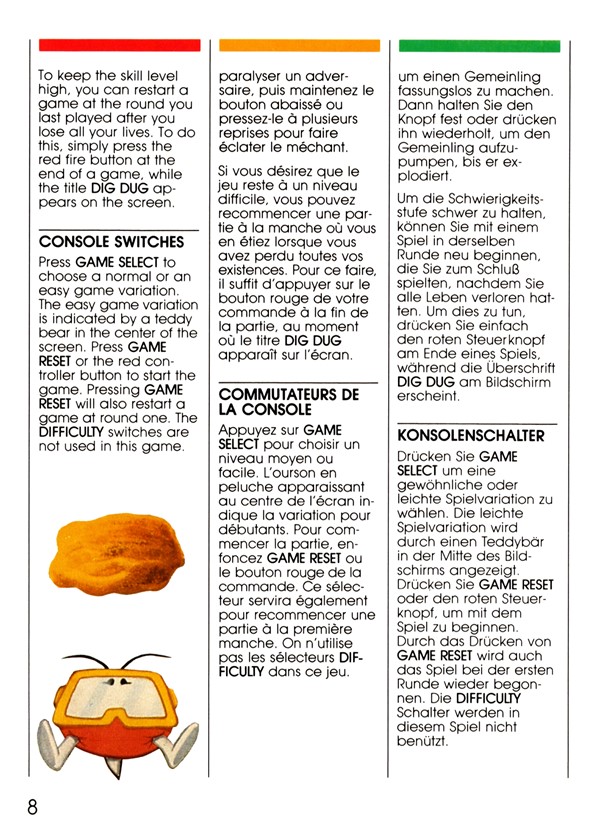 To keep the skill level high, you can restart a game at the round you last played after you lose all your lives. To do this, simply press the red fire button at the end of a game, while the title DIG DUG appears on the screen.

CONSOLE SWITCHES

Press GAME SELECT to choose a normal or an easy game variation. The easy game variation is indicated by a teddy bear in the center of the screen. Press GAME RESET or the red controller button to start the game. Pressing GAME RESET will also restart a game at round one. The DIFFICULTY switches are not used in this game.

paralyser un adversaire, puis maintenez le bouton abaissé ou pressez-le à plusieurs reprises pour faire éclater le méchant.

Si vous désirez que le jeu reste à un niveau difficile, vous pouvez recommencer une partie à la manche où vous en étiez lorsque vous avez perdu toutes vos existences. Pour ce faire, il suffit d'appuyer sur le bouton rouge de votre commande à la fin de la partie, au moment où le titre DIG DUG apparaît sur l'écran.

COMMUTATEURS DE LA CONSOLE

Appuyez sur GAME SELECT pour choisir un niveau moyen ou facile. L'ourson en peluche apparaissant au centre de l'écran indique la variation pour débutants. Pour commencer la partie, enfoncez GAME RESET ou le bouton rouge de la commande. Ce sélecteur servira également pour recommencer une partie à la première manche. On n'utilise pas les sélecteurs DIFFICULTY dans ce jeu.

um einen Gemeinling fassungslos zu machen. Dann halten Sie den Knopf fest oder drücken ihn wiederholt, um den Gemeinling aufzupumpen, bis er explodiert.

Um die Schwierigkeitsstufe schwer zu halten, können Sie mit einem Spiel in derselben Runde neu beginnen, die Sie zum Schluß spielten, nachdem Sie alle Leben verloren hatten. Um dies zu tun, drücken Sie einfach den roten Steuerknopf am Ende eines Spiels, während die Überschrift DIG DUG am Bildschirm erscheint.

KONSOLENSCHALTER

Drücken Sie GAME SELECT um eine gewöhnliche oder leichte Spielvariation zu wählen. Die leichte Spielvariation wird durch einen Teddybär in der Mitte des Bildschirms angezeigt. Drücken Sie GAME RESET oder den roten Steuerknopf, um mit dem Spiel zu beginnen. Durch das Drücken von GAME RESET wird auch das Spiel bei der ersten Runde wieder begonnen. Die DIFFICULTY Schalter werden in diesem Spiel nicht benützt.

8